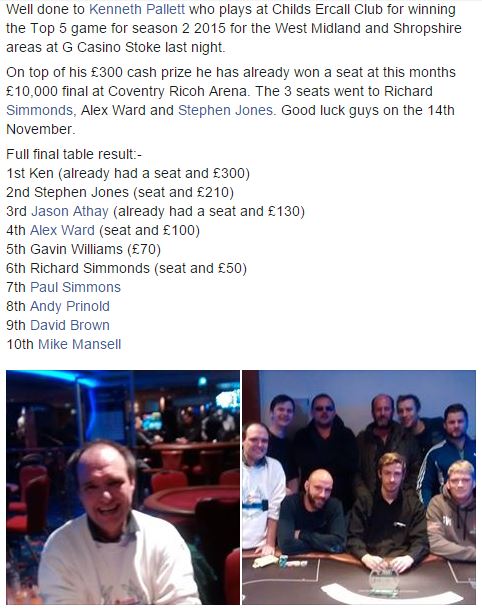 Well done to Kenneth Pallett who plays at Childs Ercall Club for winning the Top 5 game for season 2 2015 for the West Midland and Shropshire areas at G Casino Stoke last night.

On top of his £300 cash prize he has already won a seat at this months £10,000 final at Coventry Ricoh Arena. The 3 seats went to Richard Simmonds, Alex Ward and Stephen Jones. Good luck guys on the 14th November.

Full final table result:-
1st Ken (already had a seat and £300)
2nd Stephen Jones (seat and £210)
3rd Jason Athay (already had a seat and £130)
4th Alex Ward (seat and £100)
5th Gavin Williams (£70)
6th Richard Simmonds (seat and £50)
7th Paul Simmons
8th Andy Prinold
9th David Brown
10th Mike Mansell